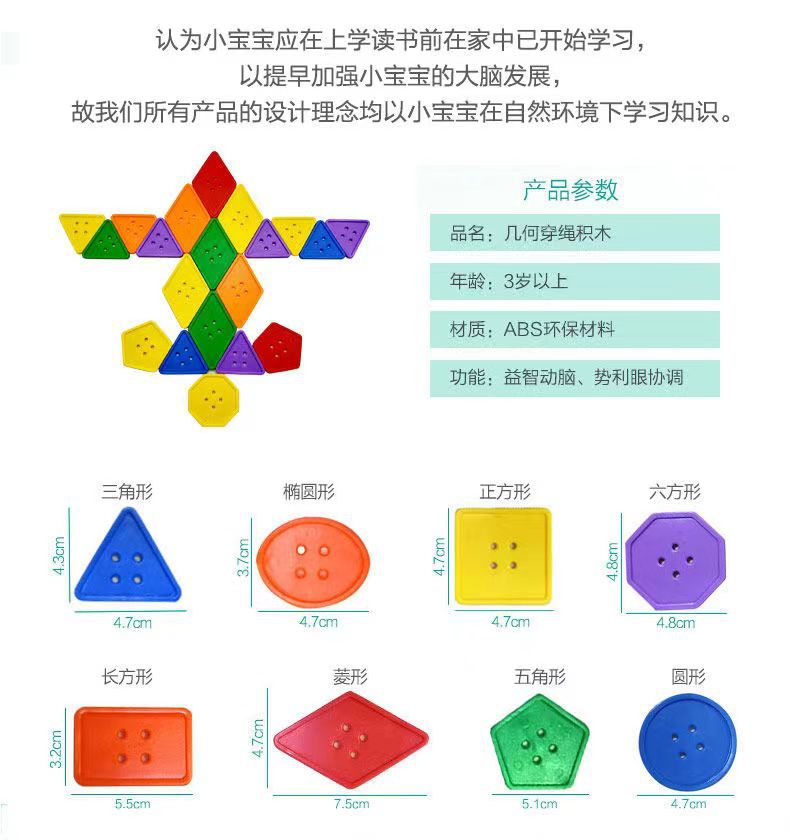 认为小宝宝应在上学读书前在家中已开始学习，
以提早加强小宝宝的大脑发展，
故我们所有产品的设计理念均以小宝宝在自然环境下学习知识。

产品参数

品名：几何穿绳积木

年龄：3岁以上

材质：ABS环保材料

功能：益智动脑、势利眼协调

三角形
4.3cm
4.7cm

椭圆形
3.7cm
4.7cm

正方形
4.7cm
4.7cm

六方形
4.8cm
4.8cm

长方形
3.2cm
5.5cm

菱形
4.7cm
7.5cm

五角形
5.1cm

圆形
4.7cm